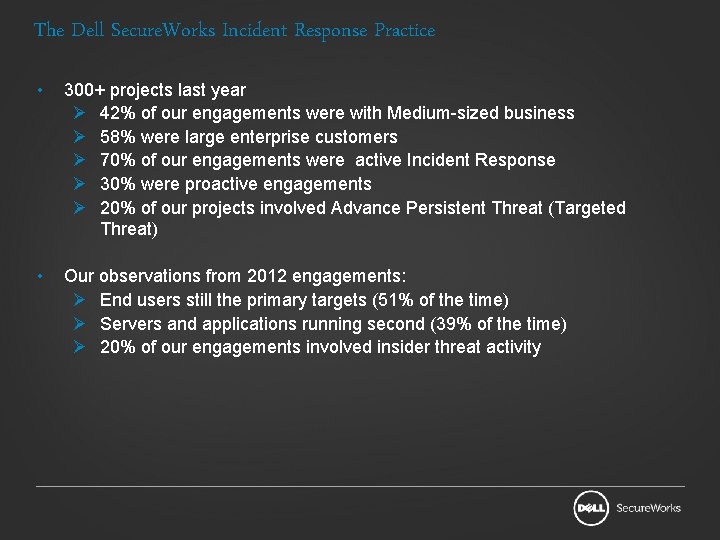 The Dell SecureWorks Incident Response Practice

• 300+ projects last year
  ➢ 42% of our engagements were with Medium-sized business
  ➢ 58% were large enterprise customers
  ➢ 70% of our engagements were active Incident Response
  ➢ 30% were proactive engagements
  ➢ 20% of our projects involved Advance Persistent Threat (Targeted Threat)

• Our observations from 2012 engagements:
  ➢ End users still the primary targets (51% of the time)
  ➢ Servers and applications running second (39% of the time)
  ➢ 20% of our engagements involved insider threat activity

DELL SecureWorks